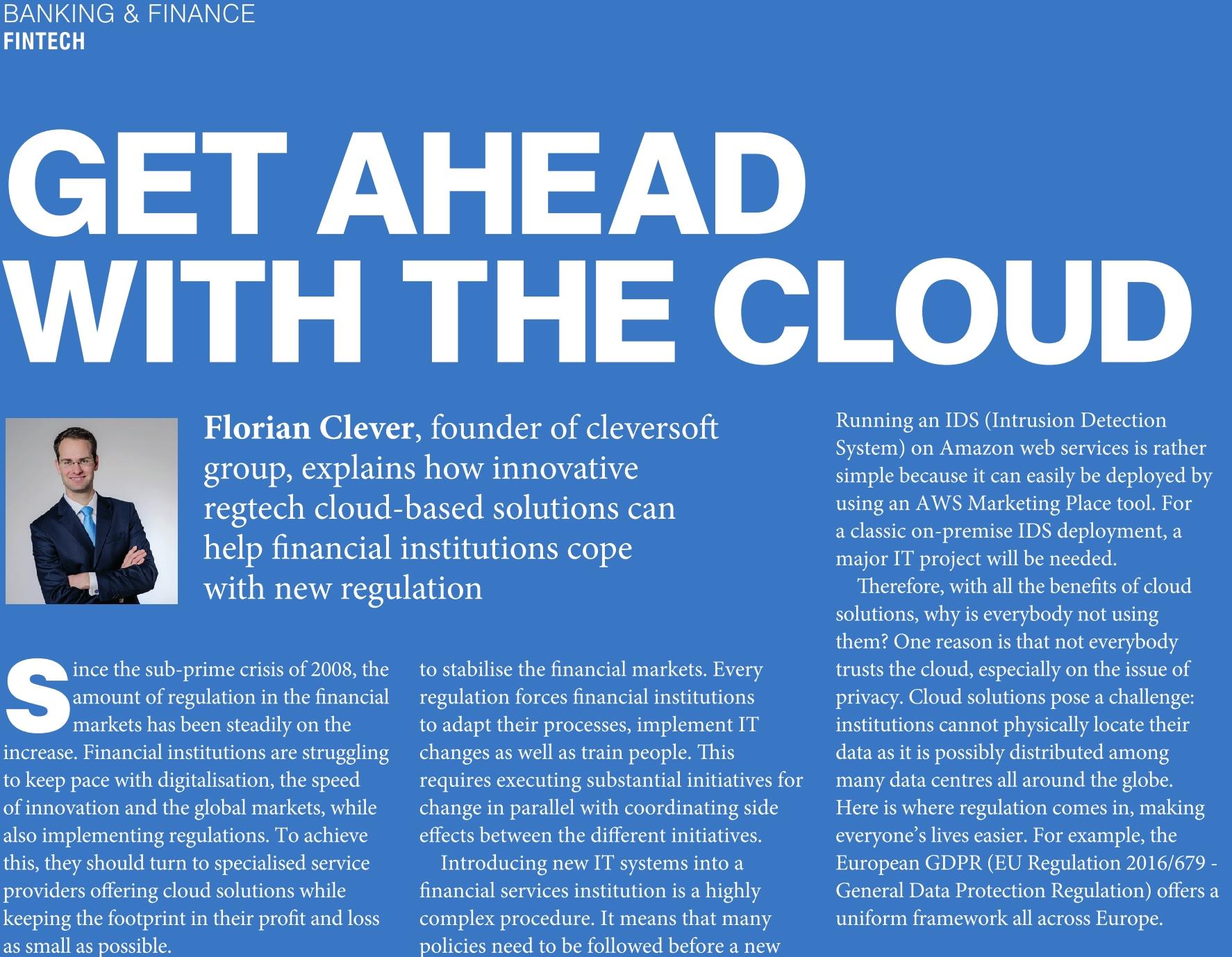 BANKING & FINANCE
FINTECH

GET AHEAD WITH THE CLOUD

Florian Clever, founder of cleversoft group, explains how innovative regtech cloud-based solutions can help financial institutions cope with new regulation

Since the sub-prime crisis of 2008, the amount of regulation in the financial markets has been steadily on the increase. Financial institutions are struggling to keep pace with digitalisation, the speed of innovation and the global markets, while also implementing regulations. To achieve this, they should turn to specialised service providers offering cloud solutions while keeping the footprint in their profit and loss as small as possible.

to stabilise the financial markets. Every regulation forces financial institutions to adapt their processes, implement IT changes as well as train people. This requires executing substantial initiatives for change in parallel with coordinating side effects between the different initiatives.

Introducing new IT systems into a financial services institution is a highly complex procedure. It means that many policies need to be followed before a new

Running an IDS (Intrusion Detection System) on Amazon web services is rather simple because it can easily be deployed by using an AWS Marketing Place tool. For a classic on-premise IDS deployment, a major IT project will be needed.

Therefore, with all the benefits of cloud solutions, why is everybody not using them? One reason is that not everybody trusts the cloud, especially on the issue of privacy. Cloud solutions pose a challenge: institutions cannot physically locate their data as it is possibly distributed among many data centres all around the globe. Here is where regulation comes in, making everyone's lives easier. For example, the European GDPR (EU Regulation 2016/679 - General Data Protection Regulation) offers a uniform framework all across Europe.